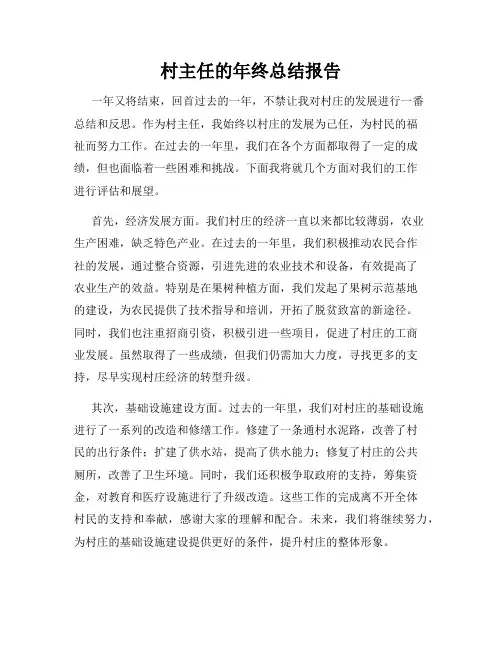 村主任的年终总结报告

一年又将结束，回首过去的一年，不禁让我对村庄的发展进行一番总结和反思。作为村主任，我始终以村庄的发展为己任，为村民的福祉而努力工作。在过去的一年里，我们在各个方面都取得了一定的成绩，但也面临着一些困难和挑战。下面我将就几个方面对我们的工作进行评估和展望。

首先，经济发展方面。我们村庄的经济一直以来都比较薄弱，农业生产困难，缺乏特色产业。在过去的一年里，我们积极推动农民合作社的发展，通过整合资源，引进先进的农业技术和设备，有效提高了农业生产的效益。特别是在果树种植方面，我们发起了果树示范基地的建设，为农民提供了技术指导和培训，开拓了脱贫致富的新途径。同时，我们也注重招商引资，积极引进一些项目，促进了村庄的工商业发展。虽然取得了一些成绩，但我们仍需加大力度，寻找更多的支持，尽早实现村庄经济的转型升级。

其次，基础设施建设方面。过去的一年里，我们对村庄的基础设施进行了一系列的改造和修缮工作。修建了一条通村水泥路，改善了村民的出行条件；扩建了供水站，提高了供水能力；修复了村庄的公共厕所，改善了卫生环境。同时，我们还积极争取政府的支持，筹集资金，对教育和医疗设施进行了升级改造。这些工作的完成离不开全体村民的支持和奉献，感谢大家的理解和配合。未来，我们将继续努力，为村庄的基础设施建设提供更好的条件，提升村庄的整体形象。